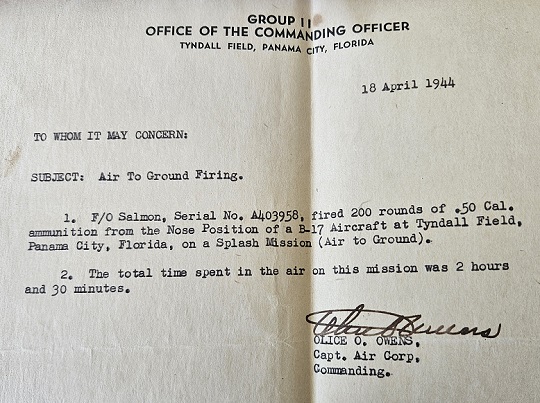 GROUP II
OFFICE OF THE COMMANDING OFFICER
TYNDALL FIELD, PANAMA CITY, FLORIDA

18 April 1944

TO WHOM IT MAY CONCERN:

SUBJECT: Air To Ground Firing.

1. F/O Salmon, Serial No. A403958, fired 200 rounds of .50 Cal. ammunition from the Nose Position of a B-17 Aircraft at Tyndall Field, Panama City, Florida, on a Splash Mission (Air to Ground).

2. The total time spent in the air on this mission was 2 hours and 30 minutes.

Olice O. Owens
OLICE O. OWENS,
Capt. Air Corp,
Commanding.